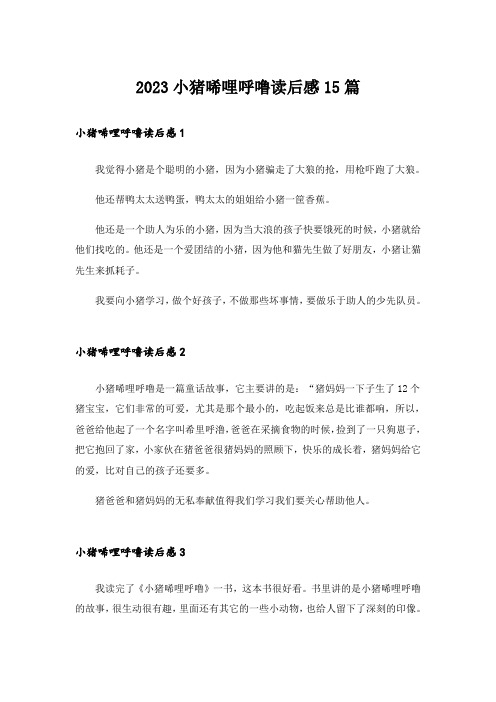 2023 小猪唏哩呼噜读后感 15 篇

小猪唏哩呼噜读后感 1

我觉得小猪是个聪明的小猪，因为小猪骗走了大狼的抢，用枪吓跑了大狼。

他还帮鸭太太送鸭蛋，鸭太太的姐姐给小猪一筐香蕉。

他还是一个助人为乐的小猪，因为当大浪的孩子快要饿死的时候，小猪就给他们找吃的。他还是一个爱团结的小猪，因为他和猫先生做了好朋友，小猪让猫先生来抓耗子。

我要向小猪学习，做个好孩子，不做那些坏事情，要做乐于助人的少先队员。

小猪唏哩呼噜读后感 2

小猪唏哩呼噜是一篇童话故事，它主要讲的是：“猪妈妈一下子生了 12 个猪宝宝，它们非常的可爱，尤其是那个最小的，吃起饭来总是比谁都响，所以，爸爸给他起了一个名字叫希里呼噜，爸爸在采摘食物的时候，捡到了一只狗崽子，把它抱回了家，小家伙在猪爸爸很猪妈妈的照顾下，快乐的成长着，猪妈妈给它的爱，比对自己的孩子还要多。

猪爸爸和猪妈妈的无私奉献值得我们学习我们要关心帮助他人。

小猪唏哩呼噜读后感 3

我读完了《小猪唏哩呼噜》一书，这本书很好看。书里讲的是小猪唏哩呼噜的故事，很生动很有趣，里面还有其它的一些小动物，也给人留下了深刻的印像。